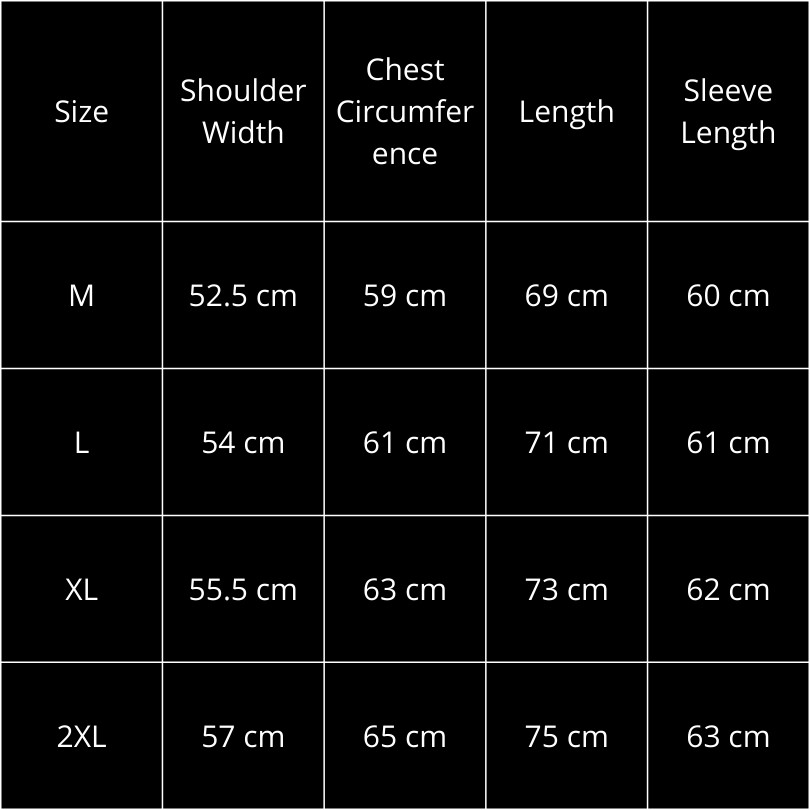 | Size | Shoulder Width | Chest Circumference | Length | Sleeve Length |
|---|---|---|---|---|
| M | 52.5 cm | 59 cm | 69 cm | 60 cm |
| L | 54 cm | 61 cm | 71 cm | 61 cm |
| XL | 55.5 cm | 63 cm | 73 cm | 62 cm |
| 2XL | 57 cm | 65 cm | 75 cm | 63 cm |